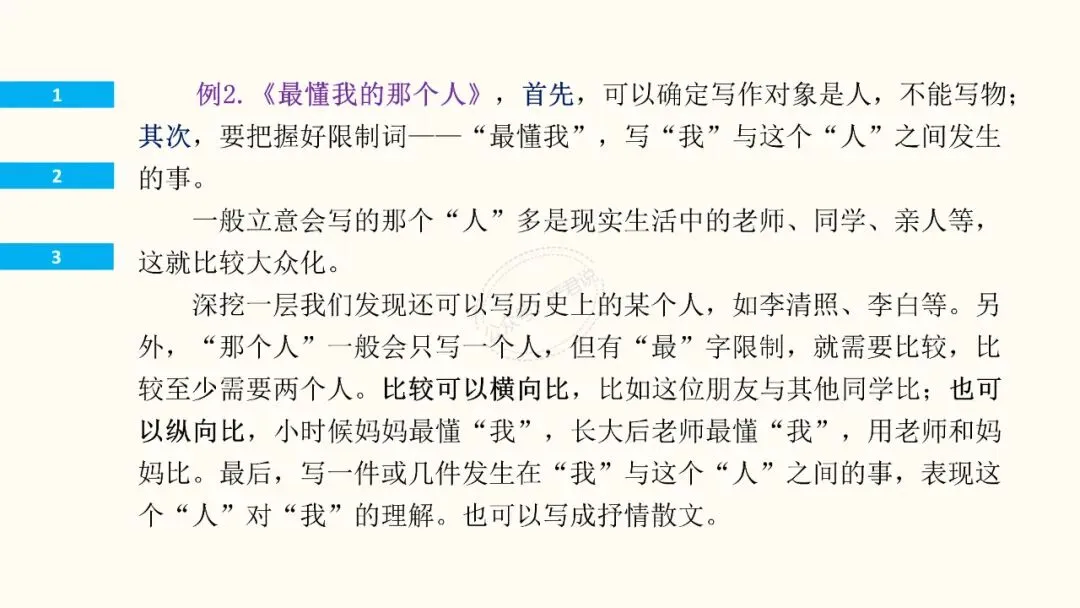 1

2

3

例2.《最懂我的那个人》，首先，可以确定写作对象是人，不能写物；其次，要把握好限制词——“最懂我”，写“我”与这个“人”之间发生的事。

一般立意会写的那个“人”多是现实生活中的老师、同学、亲人等，这就比较大众化。

深挖一层我们发现还可以写历史上的某个人，如李清照、李白等。另外，“那个人”一般会只写一个人，但有“最”字限制，就需要比较，比较至少需要两个人。比较可以横向比，比如这位朋友与其他同学比；也可以纵向比，小时候妈妈最懂“我”，长大后老师最懂“我”，用老师和妈妈比。最后，写一件或几件发生在“我”与这个“人”之间的事，表现这个“人”对“我”的理解。也可以写成抒情散文。